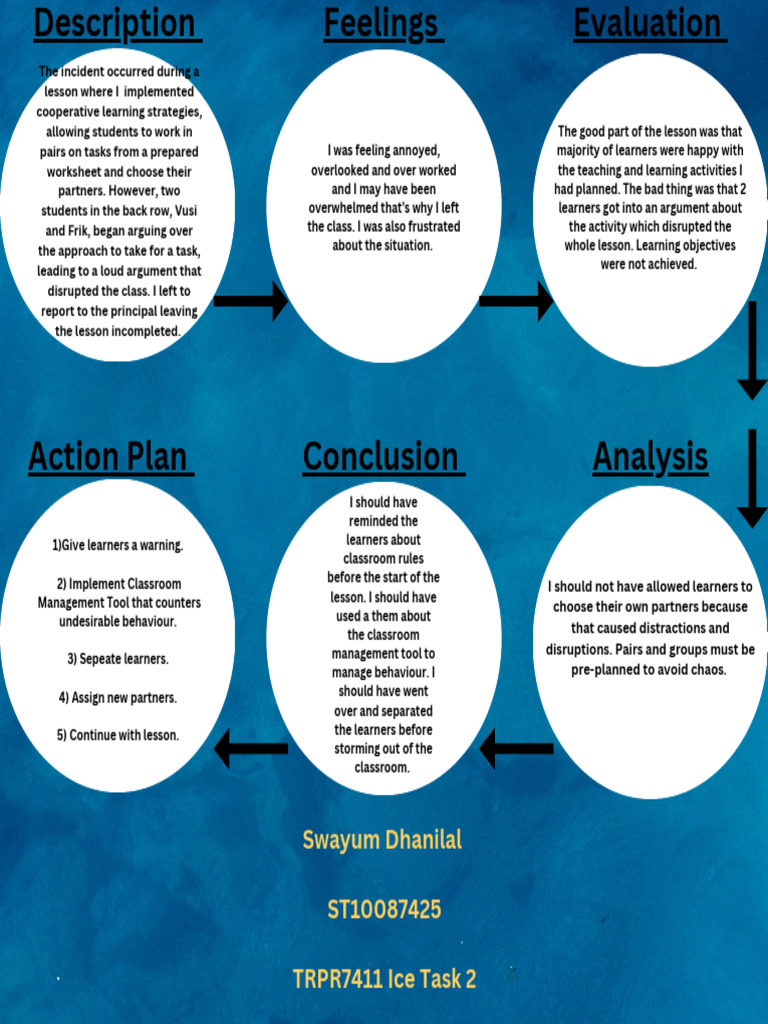 Description

The incident occurred during a lesson where I implemented cooperative learning strategies, allowing students to work in pairs on tasks from a prepared worksheet and choose their partners. However, two students in the back row, Vusi and Frik, began arguing over the approach to take for a task, leading to a loud argument that disrupted the class. I left to report to the principal leaving the lesson incompleted.

Feelings

I was feeling annoyed, overlooked and over worked and I may have been overwhelmed that's why I left the class. I was also frustrated about the situation.

Evaluation

The good part of the lesson was that majority of learners were happy with the teaching and learning activities I had planned. The bad thing was that 2 learners got into an argument about the activity which disrupted the whole lesson. Learning objectives were not achieved.

Analysis

I should not have allowed learners to choose their own partners because that caused distractions and disruptions. Pairs and groups must be pre-planned to avoid chaos.

Conclusion

I should have reminded the learners about classroom rules before the start of the lesson. I should have used a them about the classroom management tool to manage behaviour. I should have went over and separated the learners before storming out of the classroom.

Action Plan

1)Give learners a warning.

2) Implement Classroom Management Tool that counters undesirable behaviour.

3) Sepeate learners.

4) Assign new partners.

5) Continue with lesson.

Swayum Dhanilal

ST10087425

TRPR7411 Ice Task 2